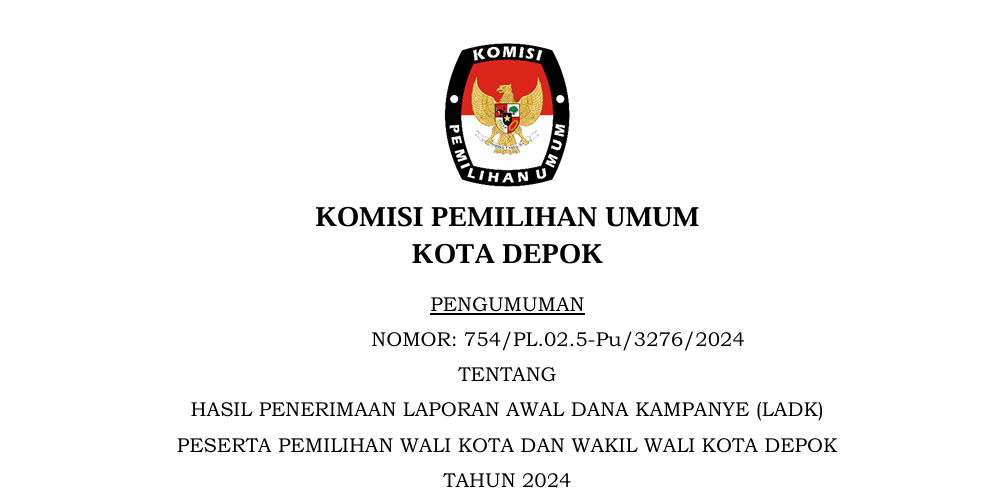 KOMISI
PEMILIHAN UMUM

KOMISI PEMILIHAN UMUM
KOTA DEPOK

PENGUMUMAN
NOMOR: 754/PL.02.5-Pu/3276/2024
TENTANG
HASIL PENERIMAAN LAPORAN AWAL DANA KAMPANYE (LADK)
PESERTA PEMILIHAN WALI KOTA DAN WAKIL WALI KOTA DEPOK
TAHUN 2024